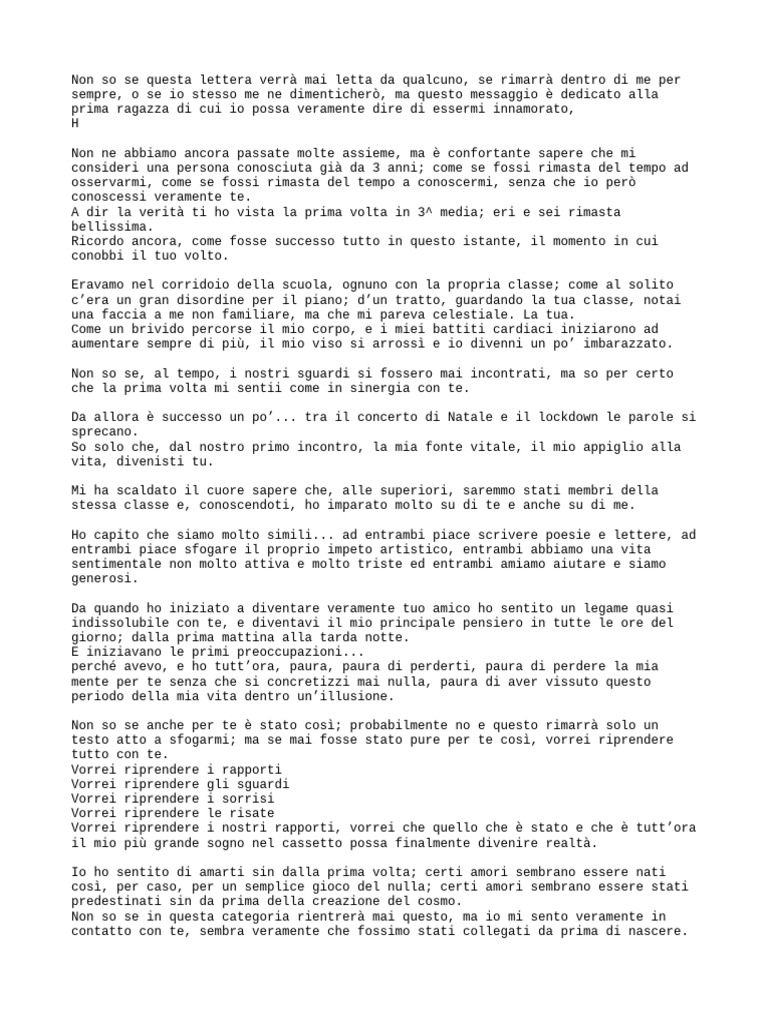 Non so se questa lettera verrà mai letta da qualcuno, se rimarrà dentro di me per sempre, o se io stesso me ne dimenticherò, ma questo messaggio è dedicato alla prima ragazza di cui io possa veramente dire di essermi innamorato,
H

Non ne abbiamo ancora passate molte assieme, ma è confortante sapere che mi consideri una persona conosciuta già da 3 anni; come se fossi rimasta del tempo ad osservarmi, come se fossi rimasta del tempo a conoscermi, senza che io però conoscessi veramente te.
A dir la verità ti ho vista la prima volta in 3^ media; eri e sei rimasta bellissima.
Ricordo ancora, come fosse successo tutto in questo istante, il momento in cui conobbi il tuo volto.

Eravamo nel corridoio della scuola, ognuno con la propria classe; come al solito c'era un gran disordine per il piano; d'un tratto, guardando la tua classe, notai una faccia a me non familiare, ma che mi pareva celestiale. La tua.
Come un brivido percorse il mio corpo, e i miei battiti cardiaci iniziarono ad aumentare sempre di più, il mio viso si arrossì e io divenni un po' imbarazzato.

Non so se, al tempo, i nostri sguardi si fossero mai incontrati, ma so per certo che la prima volta mi sentii come in sinergia con te.

Da allora è successo un po'... tra il concerto di Natale e il lockdown le parole si sprecano.
So solo che, dal nostro primo incontro, la mia fonte vitale, il mio appiglio alla vita, divenisti tu.

Mi ha scaldato il cuore sapere che, alle superiori, saremmo stati membri della stessa classe e, conoscendoti, ho imparato molto su di te e anche su di me.

Ho capito che siamo molto simili... ad entrambi piace scrivere poesie e lettere, ad entrambi piace sfogare il proprio impeto artistico, entrambi abbiamo una vita sentimentale non molto attiva e molto triste ed entrambi amiamo aiutare e siamo generosi.

Da quando ho iniziato a diventare veramente tuo amico ho sentito un legame quasi indissolubile con te, e diventavi il mio principale pensiero in tutte le ore del giorno; dalla prima mattina alla tarda notte.
E iniziavano le primi preoccupazioni...
perché avevo, e ho tutt'ora, paura, paura di perderti, paura di perdere la mia mente per te senza che si concretizzi mai nulla, paura di aver vissuto questo periodo della mia vita dentro un'illusione.

Non so se anche per te è stato così; probabilmente no e questo rimarrà solo un testo atto a sfogarmi; ma se mai fosse stato pure per te così, vorrei riprendere tutto con te.
Vorrei riprendere i rapporti
Vorrei riprendere gli sguardi
Vorrei riprendere i sorrisi
Vorrei riprendere le risate
Vorrei riprendere i nostri rapporti, vorrei che quello che è stato e che è tutt'ora il mio più grande sogno nel cassetto possa finalmente divenire realtà.

Io ho sentito di amarti sin dalla prima volta; certi amori sembrano essere nati così, per caso, per un semplice gioco del nulla; certi amori sembrano essere stati predestinati sin da prima della creazione del cosmo.
Non so se in questa categoria rientrerà mai questo, ma io mi sento veramente in contatto con te, sembra veramente che fossimo stati collegati da prima di nascere.